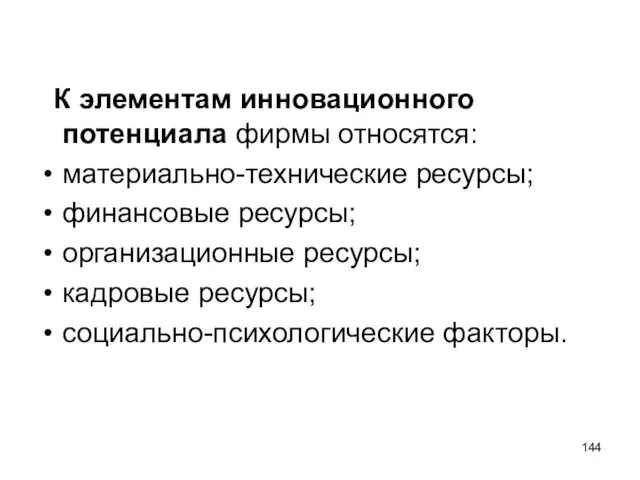 К элементам инновационного потенциала фирмы относятся:

• материально-технические ресурсы;
• финансовые ресурсы;
• организационные ресурсы;
• кадровые ресурсы;
• социально-психологические факторы.

144